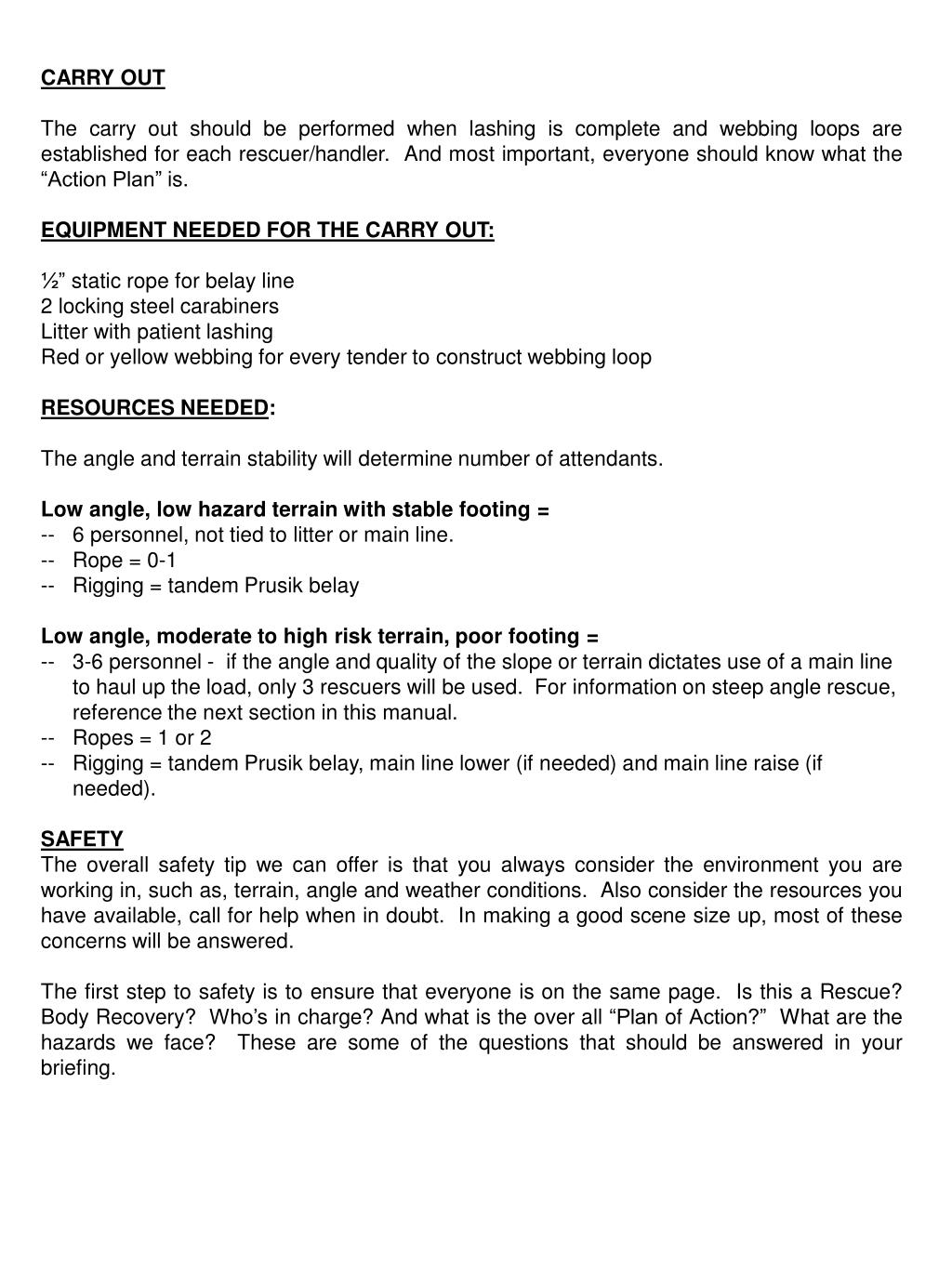 CARRY OUT

The carry out should be performed when lashing is complete and webbing loops are established for each rescuer/handler. And most important, everyone should know what the “Action Plan” is.

EQUIPMENT NEEDED FOR THE CARRY OUT:

½” static rope for belay line
2 locking steel carabiners
Litter with patient lashing
Red or yellow webbing for every tender to construct webbing loop

RESOURCES NEEDED:

The angle and terrain stability will determine number of attendants.

Low angle, low hazard terrain with stable footing =
-- 6 personnel, not tied to litter or main line.
-- Rope = 0-1
-- Rigging = tandem Prusik belay

Low angle, moderate to high risk terrain, poor footing =
-- 3-6 personnel - if the angle and quality of the slope or terrain dictates use of a main line to haul up the load, only 3 rescuers will be used. For information on steep angle rescue, reference the next section in this manual.
-- Ropes = 1 or 2
-- Rigging = tandem Prusik belay, main line lower (if needed) and main line raise (if needed).

SAFETY
The overall safety tip we can offer is that you always consider the environment you are working in, such as, terrain, angle and weather conditions. Also consider the resources you have available, call for help when in doubt. In making a good scene size up, most of these concerns will be answered.

The first step to safety is to ensure that everyone is on the same page. Is this a Rescue? Body Recovery? Who’s in charge? And what is the over all “Plan of Action?” What are the hazards we face? These are some of the questions that should be answered in your briefing.